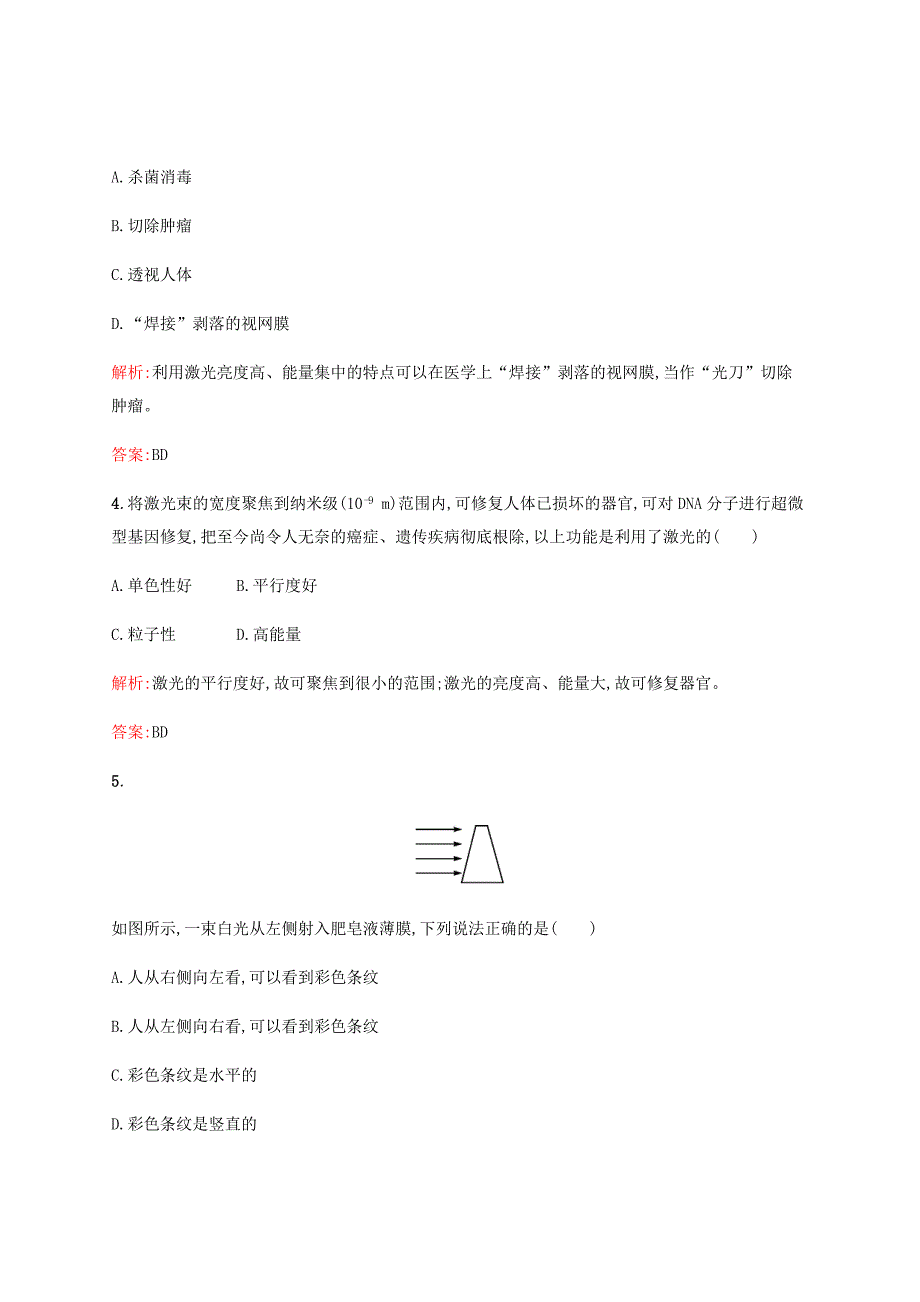 A. 杀菌消毒

B. 切除肿瘤

C. 透视人体

D. “焊接”剥落的视网膜

解析:利用激光亮度高、能量集中的特点可以在医学上“焊接”剥落的视网膜,当作“光刀”切除肿瘤。

答案:BD

4. 将激光束的宽度聚焦到纳米级($10^{-9}$ m)范围内,可修复人体已损坏的器官,可对 DNA 分子进行超微型基因修复,把至今尚令人无奈的癌症、遗传疾病彻底根除,以上功能是利用了激光的(　　)

A. 单色性好　　B. 平行度好

C. 粒子性　　D. 高能量

解析:激光的平行度好,故可聚焦到很小的范围;激光的亮度高、能量大,故可修复器官。

答案:BD

5.

如图所示,一束白光从左侧射入肥皂液薄膜,下列说法正确的是(　　)

A. 人从右侧向左看,可以看到彩色条纹

B. 人从左侧向右看,可以看到彩色条纹

C. 彩色条纹是水平的

D. 彩色条纹是竖直的